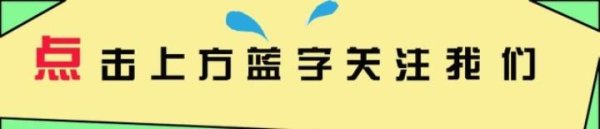 点击上方蓝字关注我们